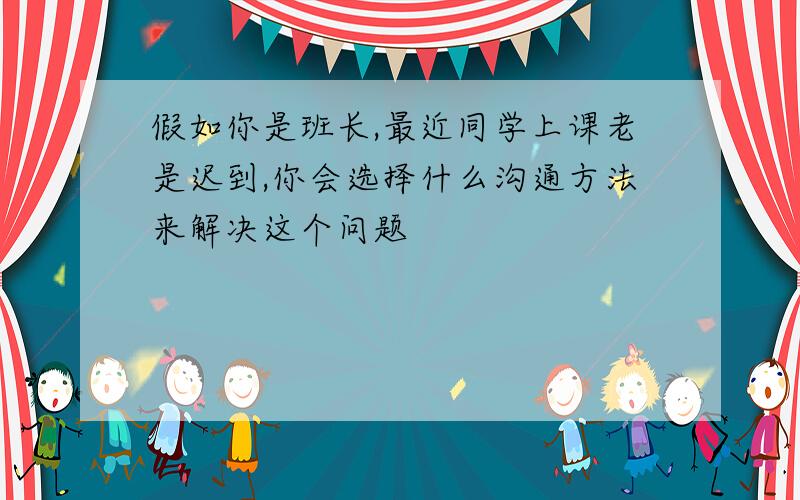 假如你是班长,最近同学上课老是迟到,你会选择什么沟通方法来解决这个问题